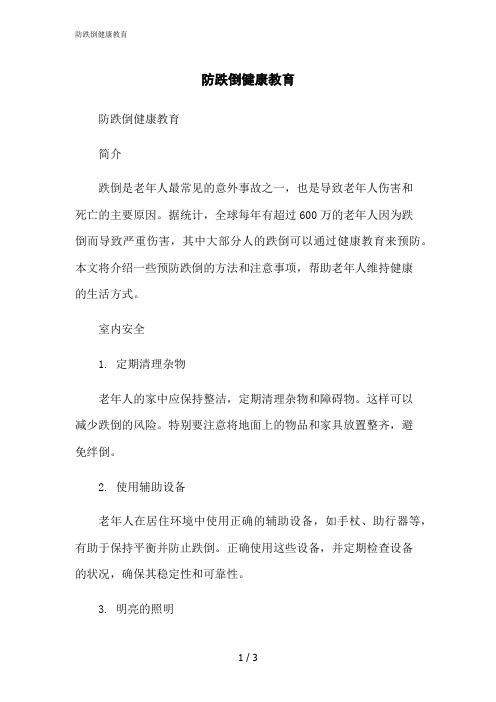 防跌倒健康教育

防跌倒健康教育

防跌倒健康教育

简介

跌倒是老年人最常见的意外事故之一，也是导致老年人伤害和死亡的主要原因。据统计，全球每年有超过 600 万的老年人因为跌倒而导致严重伤害，其中大部分人的跌倒可以通过健康教育来预防。本文将介绍一些预防跌倒的方法和注意事项，帮助老年人维持健康的生活方式。

室内安全

1. 定期清理杂物

老年人的家中应保持整洁，定期清理杂物和障碍物。这样可以减少跌倒的风险。特别要注意将地面上的物品和家具放置整齐，避免绊倒。

2. 使用辅助设备

老年人在居住环境中使用正确的辅助设备，如手杖、助行器等，有助于保持平衡并防止跌倒。正确使用这些设备，并定期检查设备的状况，确保其稳定性和可靠性。

3. 明亮的照明

1 / 3